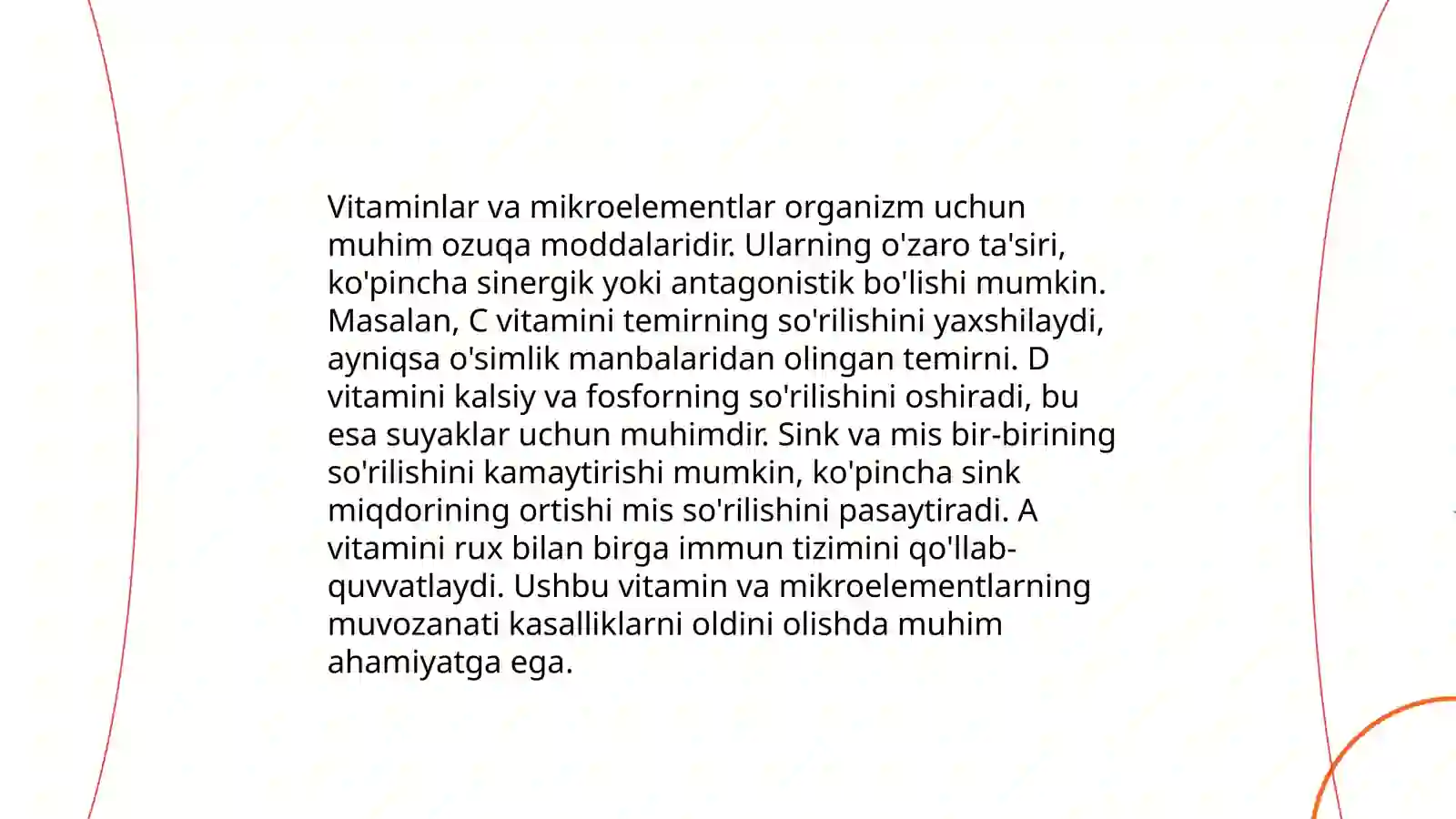 Vitaminlar va mikroelementlar organizm uchun muhim ozuqa moddalaridir. Ularning o'zaro ta'siri, ko'pincha sinergik yoki antagonistik bo'lishi mumkin. Masalan, C vitamini temirning so'rilishini yaxshilaydi, ayniqsa o'simlik manbalaridan olingan temirni. D vitamini kalsiy va fosforning so'rilishini oshiradi, bu esa suyaklar uchun muhimdir. Sink va mis bir-birining so'rilishini kamaytirishi mumkin, ko'pincha sink miqdorining ortishi mis so'rilishini pasaytiradi. A vitamini rux bilan birga immun tizimini qo'llab-quvvatlaydi. Ushbu vitamin va mikroelementlarning muvozanati kasalliklarni oldini olishda muhim ahamiyatga ega.